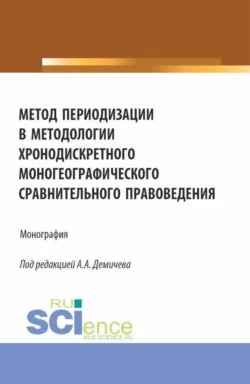 МЕТОД ПЕРИОДИЗАЦИИ В МЕТОДОЛОГИИ ХРОНОДИСКРЕТНОГО МОНОГЕОГРАФИЧЕСКОГО СРАВНИТЕЛЬНОГО ПРАВОВЕДЕНИЯ

Монография

Под редакцией А.А. Демичева

RU SCIence
RUS-SCIENCE.RU